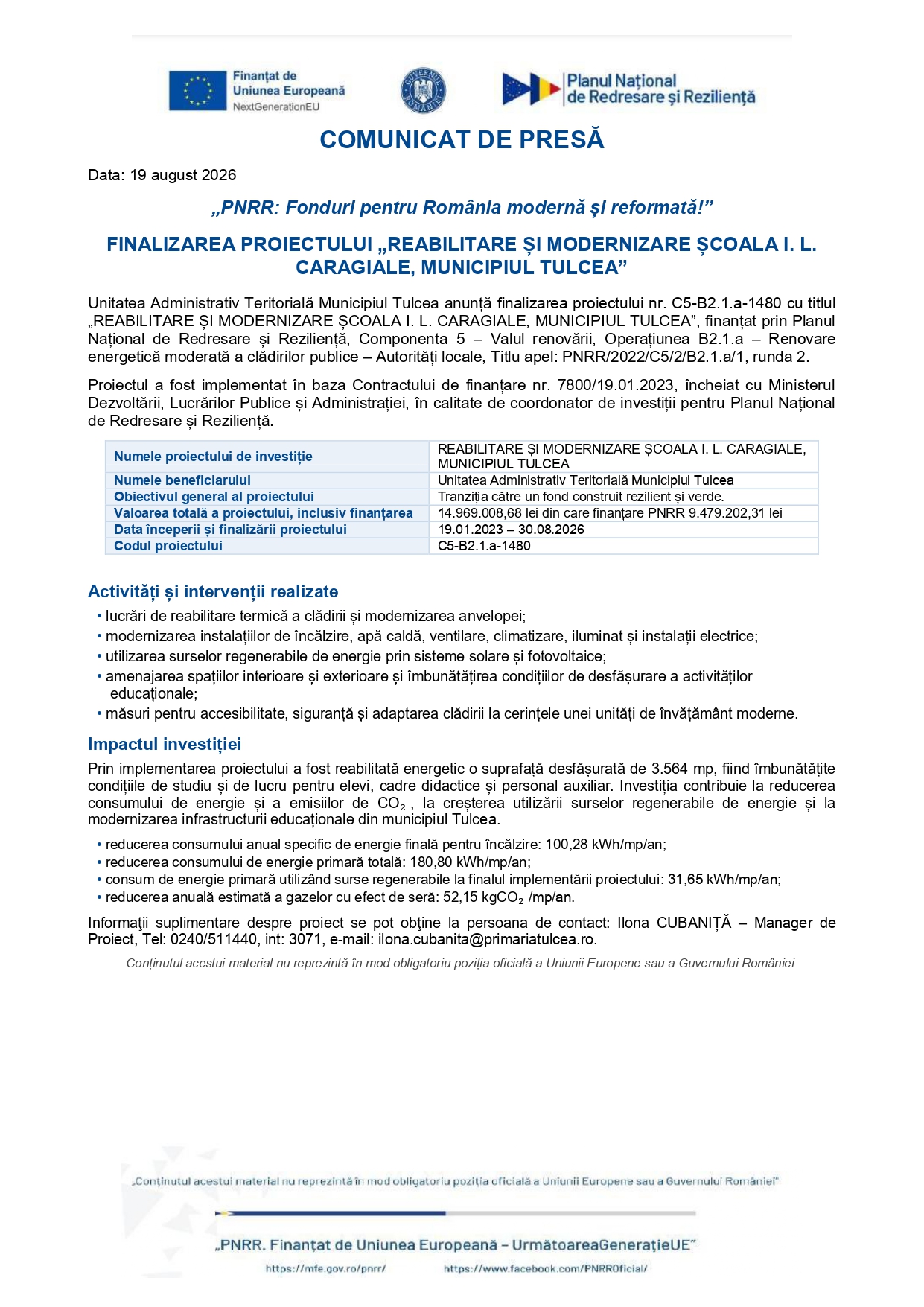 Finanțat de Uniunea Europeană
NextGenerationEU

GUVERNUL ROMÂNIEI

Planul Național de Redresare și Reziliență

COMUNICAT DE PRESĂ

Data: 19 august 2026

„PNRR: Fonduri pentru România modernă și reformată!”

FINALIZAREA PROIECTULUI „REABILITARE ȘI MODERNIZARE ȘCOALA I. L. CARAGIALE, MUNICIPIUL TULCEA”

Unitatea Administrativ Teritorială Municipiul Tulcea anunță finalizarea proiectului nr. C5-B2.1.a-1480 cu titlul „REABILITARE ȘI MODERNIZARE ȘCOALA I. L. CARAGIALE, MUNICIPIUL TULCEA”, finanțat prin Planul Național de Redresare și Reziliență, Componenta 5 – Valul renovării, Operațiunea B2.1.a – Renovare energetică moderată a clădirilor publice – Autorități locale, Titlu apel: PNRR/2022/C5/2/B2.1.a/1, runda 2.

Proiectul a fost implementat în baza Contractului de finanțare nr. 7800/19.01.2023, încheiat cu Ministerul Dezvoltării, Lucrărilor Publice și Administrației, în calitate de coordonator de investiții pentru Planul Național de Redresare și Reziliență.

| Numele proiectului de investiție | REABILITARE ȘI MODERNIZARE ȘCOALA I. L. CARAGIALE, MUNICIPIUL TULCEA |
|---|---|
| Numele beneficiarului | Unitatea Administrativ Teritorială Municipiul Tulcea |
| Obiectivul general al proiectului | Tranziția către un fond construit rezilient și verde. |
| Valoarea totală a proiectului, inclusiv finanțarea | 14.969.008,68 lei din care finanțare PNRR 9.479.202,31 lei |
| Data începerii și finalizării proiectului | 19.01.2023 – 30.08.2026 |
| Codul proiectului | C5-B2.1.a-1480 |

Activități și intervenții realizate
• lucrări de reabilitare termică a clădirii și modernizarea anvelopei;
• modernizarea instalațiilor de încălzire, apă caldă, ventilare, climatizare, iluminat și instalații electrice;
• utilizarea surselor regenerabile de energie prin sisteme solare și fotovoltaice;
• amenajarea spațiilor interioare și exterioare și îmbunătățirea condițiilor de desfășurare a activităților educaționale;
• măsuri pentru accesibilitate, siguranță și adaptarea clădirii la cerințele unei unități de învățământ moderne.

Impactul investiției
Prin implementarea proiectului a fost reabilitată energetic o suprafață desfășurată de 3.564 mp, fiind îmbunătățite condițiile de studiu și de lucru pentru elevi, cadre didactice și personal auxiliar. Investiția contribuie la reducerea consumului de energie și a emisiilor de $CO_2$, la creșterea utilizării surselor regenerabile de energie și la modernizarea infrastructurii educaționale din municipiul Tulcea.

• reducerea consumului anual specific de energie finală pentru încălzire: 100,28 kWh/mp/an;
• reducerea consumului de energie primară totală: 180,80 kWh/mp/an;
• consum de energie primară utilizând surse regenerabile la finalul implementării proiectului: 31,65 kWh/mp/an;
• reducerea anuală estimată a gazelor cu efect de seră: 52,15 $kgCO_2$ /mp/an.

Informaţii suplimentare despre proiect se pot obţine la persoana de contact: Ilona CUBANIȚĂ – Manager de Proiect, Tel: 0240/511440, int: 3071, e-mail: ilona.cubanita@primariatulcea.ro.

Conținutul acestui material nu reprezintă în mod obligatoriu poziția oficială a Uniunii Europene sau a Guvernului României.

„Conținutul acestui material nu reprezintă în mod obligatoriu poziția oficială a Uniunii Europene sau a Guvernului României”

„PNRR. Finanțat de Uniunea Europeană – UrmătoareaGenerațieUE”
https://mfe.gov.ro/pnrr/ https://www.facebook.com/PNRROficial/